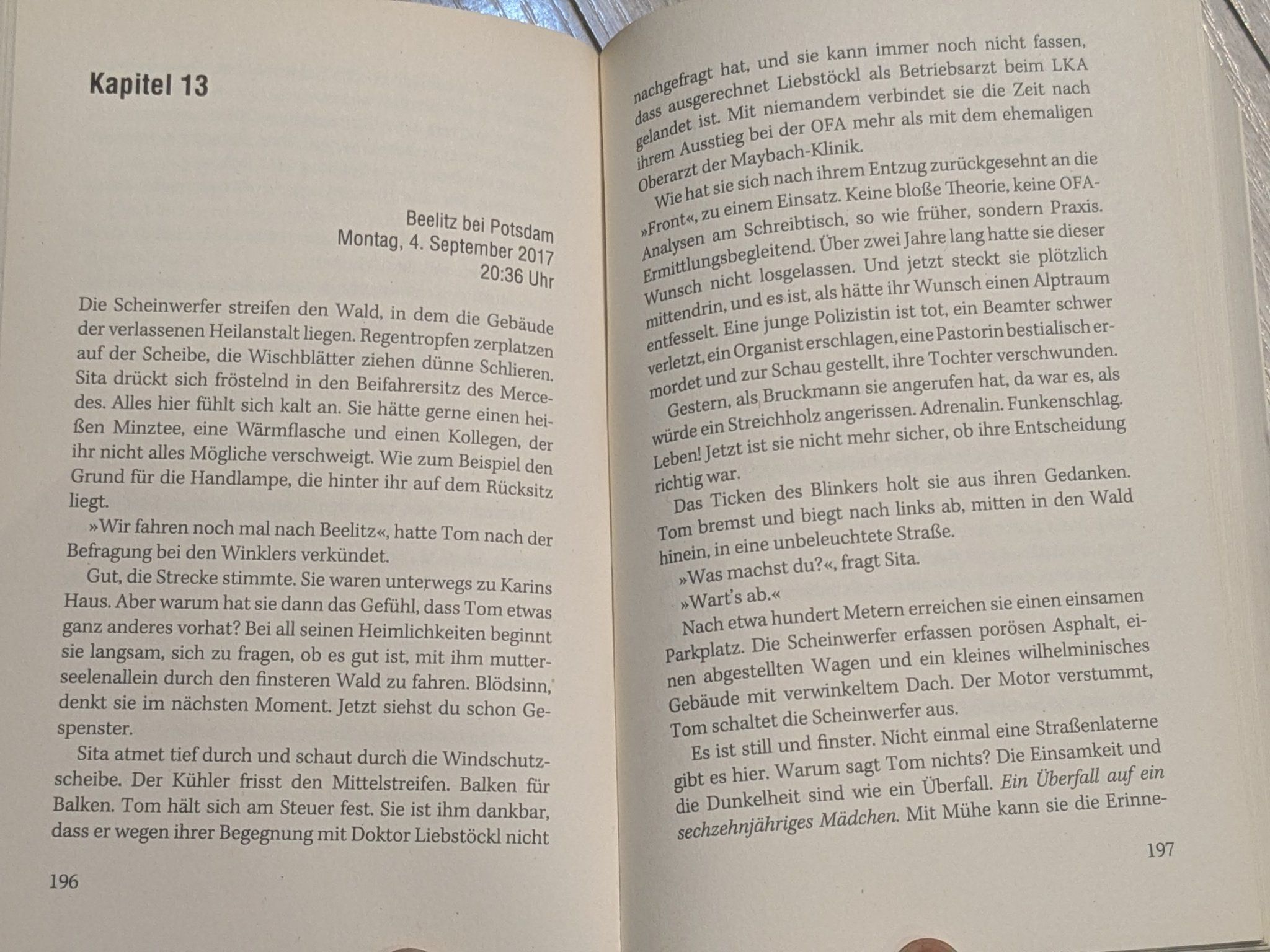 Kapitel 13

Beelitz bei Potsdam
Montag, 4. September 2017
20:36 Uhr

Die Scheinwerfer streifen den Wald, in dem die Gebäude der verlassenen Heilanstalt liegen. Regentropfen zerplatzen auf der Scheibe, die Wischblätter ziehen dünne Schlieren. Sita drückt sich fröstelnd in den Beifahrersitz des Mercedes. Alles hier fühlt sich kalt an. Sie hätte gerne einen heißen Minztee, eine Wärmflasche und einen Kollegen, der ihr nicht alles Mögliche verschweigt. Wie zum Beispiel den Grund für die Handlampe, die hinter ihr auf dem Rücksitz liegt.

»Wir fahren noch mal nach Beelitz«, hatte Tom nach der Befragung bei den Winklers verkündet.

Gut, die Strecke stimmte. Sie waren unterwegs zu Karins Haus. Aber warum hat sie dann das Gefühl, dass Tom etwas ganz anderes vorhat? Bei all seinen Heimlichkeiten beginnt sie langsam, sich zu fragen, ob es gut ist, mit ihm mutterseelenallein durch den finsteren Wald zu fahren. Blödsinn, denkt sie im nächsten Moment. Jetzt siehst du schon Gespenster.

Sita atmet tief durch und schaut durch die Windschutzscheibe. Der Kühler frisst den Mittelstreifen. Balken für Balken. Tom hält sich am Steuer fest. Sie ist ihm dankbar, dass er wegen ihrer Begegnung mit Doktor Liebstöckl nicht

196

nachgefragt hat, und sie kann immer noch nicht fassen, dass ausgerechnet Liebstöckl als Betriebsarzt beim LKA gelandet ist. Mit niemandem verbindet sie die Zeit nach ihrem Ausstieg bei der OFA mehr als mit dem ehemaligen Oberarzt der Maybach-Klinik.

Wie hat sie sich nach ihrem Entzug zurückgesehnt an die »Front«, zu einem Einsatz. Keine bloße Theorie, keine OFA-Analysen am Schreibtisch, so wie früher, sondern Praxis. Ermittlungsbegleitend. Über zwei Jahre lang hatte sie dieser Wunsch nicht losgelassen. Und jetzt steckt sie plötzlich mittendrin, und es ist, als hätte ihr Wunsch einen Alptraum entfesselt. Eine junge Polizistin ist tot, ein Beamter schwer verletzt, ein Organist erschlagen, eine Pastorin bestialisch ermordet und zur Schau gestellt, ihre Tochter verschwunden.

Gestern, als Bruckmann sie angerufen hat, da war es, als würde ein Streichholz angerissen. Adrenalin. Funkenschlag. Leben! Jetzt ist sie nicht mehr sicher, ob ihre Entscheidung richtig war.

Das Ticken des Blinkers holt sie aus ihren Gedanken. Tom bremst und biegt nach links ab, mitten in den Wald hinein, in eine unbeleuchtete Straße.

»Was machst du?«, fragt Sita.

»Wart's ab.«

Nach etwa hundert Metern erreichen sie einen einsamen Parkplatz. Die Scheinwerfer erfassen porösen Asphalt, einen abgestellten Wagen und ein kleines wilhelminisches Gebäude mit verwinkeltem Dach. Der Motor verstummt, Tom schaltet die Scheinwerfer aus.

Es ist still und finster. Nicht einmal eine Straßenlaterne gibt es hier. Warum sagt Tom nichts? Die Einsamkeit und die Dunkelheit sind wie ein Überfall. Ein Überfall auf ein sechzehnjähriges Mädchen. Mit Mühe kann sie die Erinne-

197